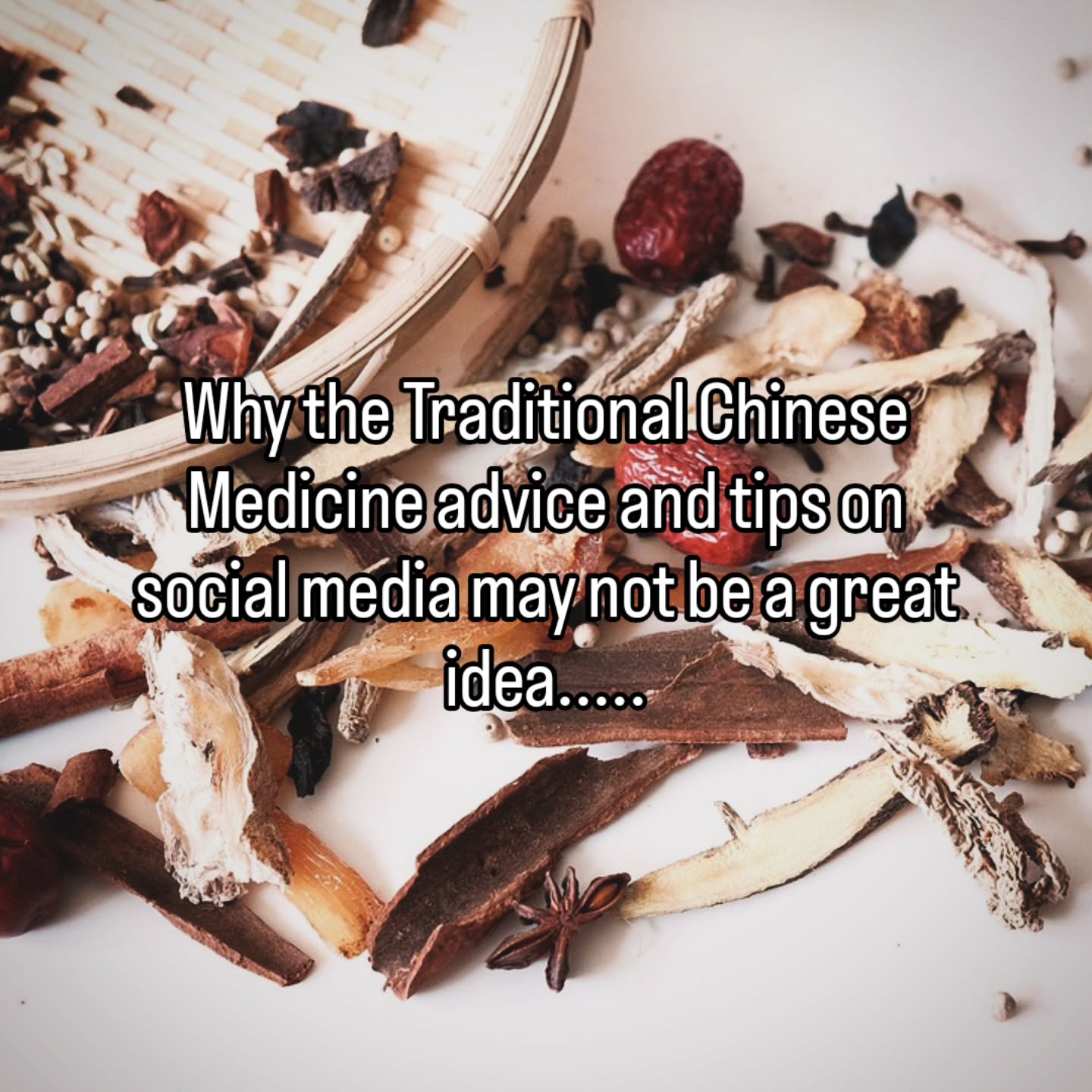 Why the Traditional Chinese Medicine advice and tips on social media may not be a great idea.....